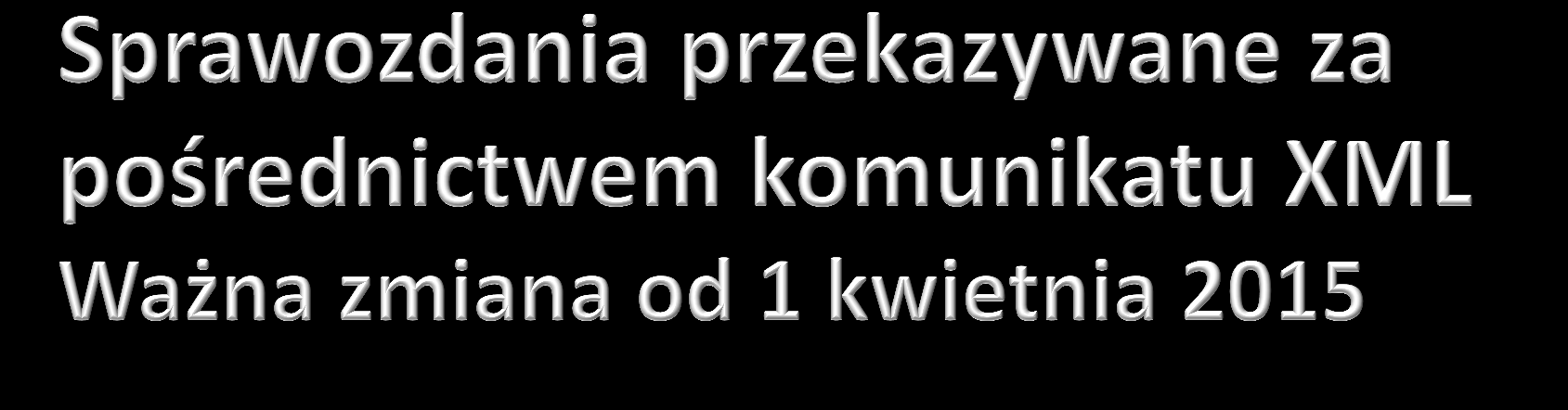 Sprawozdania przekazywane za pośrednictwem komunikatu XML
Ważna zmiana od 1 kwietnia 2015